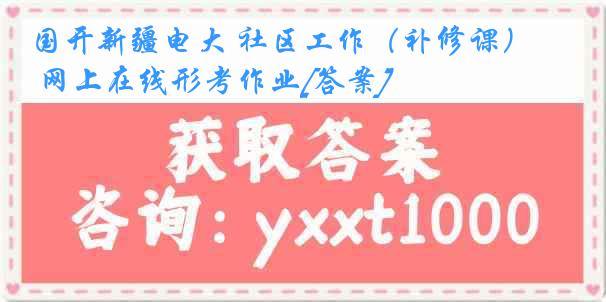 国开新疆电大 社区工作（补修课）网上在线形考作业[答案]

获取答案

咨询：yxxt1000